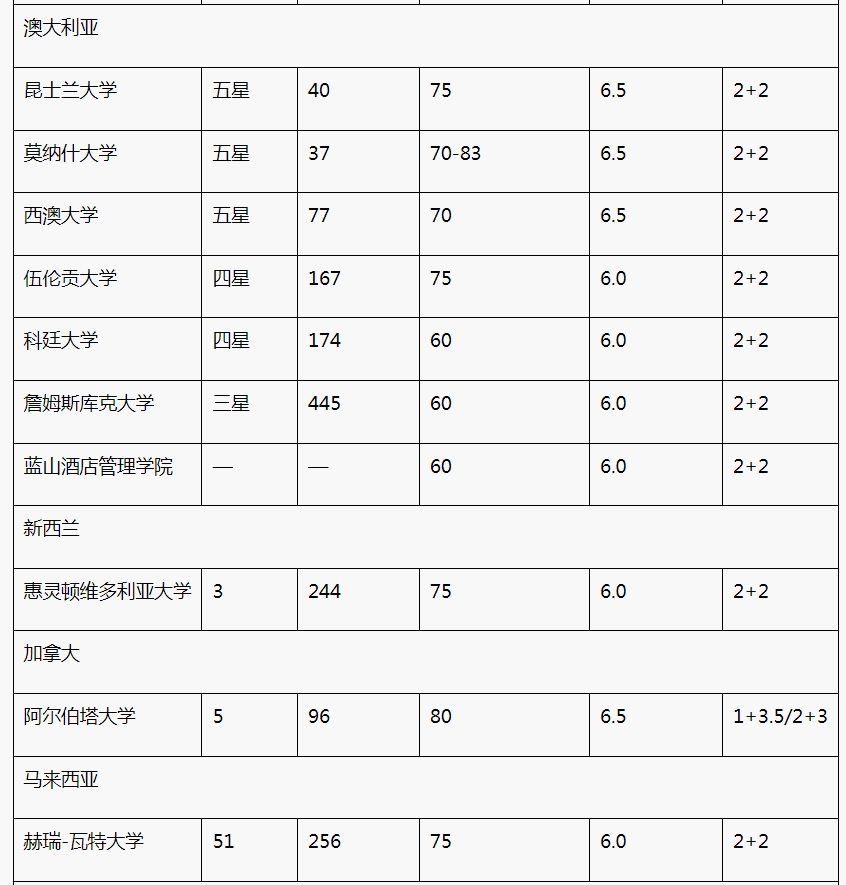 | 澳大利亚 | | | | | |
|---|---|---|---|---|---|
| 昆士兰大学 | 五星 | 40 | 75 | 6.5 | 2+2 |
| 莫纳什大学 | 五星 | 37 | 70-83 | 6.5 | 2+2 |
| 西澳大学 | 五星 | 77 | 70 | 6.5 | 2+2 |
| 伍伦贡大学 | 四星 | 167 | 75 | 6.0 | 2+2 |
| 科廷大学 | 四星 | 174 | 60 | 6.0 | 2+2 |
| 詹姆斯库克大学 | 三星 | 445 | 60 | 6.0 | 2+2 |
| 蓝山酒店管理学院 | — | — | 60 | 6.0 | 2+2 |
| 新西兰 | | | | | |
| 惠灵顿维多利亚大学 | 3 | 244 | 75 | 6.0 | 2+2 |
| 加拿大 | | | | | |
| 阿尔伯塔大学 | 5 | 96 | 80 | 6.5 | 1+3.5/2+3 |
| 马来西亚 | | | | | |
| 赫瑞-瓦特大学 | 51 | 256 | 75 | 6.0 | 2+2 |